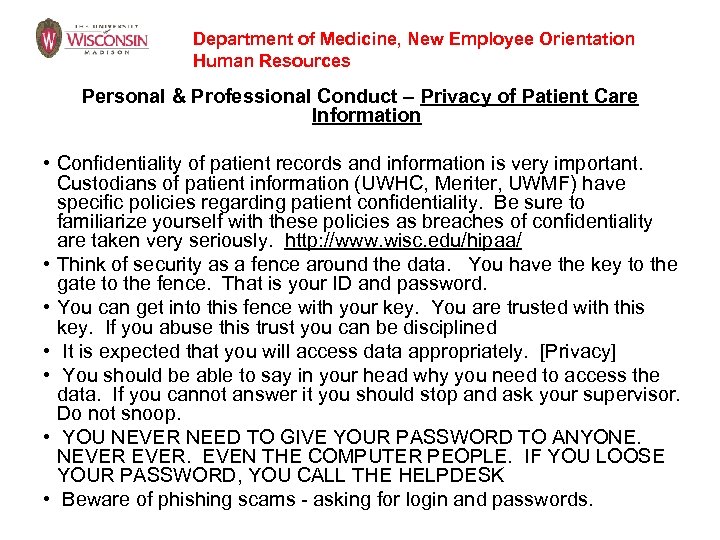 THE UNIVERSITY of WISCONSIN MADISON

Department of Medicine, New Employee Orientation
Human Resources

Personal & Professional Conduct – Privacy of Patient Care Information

• Confidentiality of patient records and information is very important. Custodians of patient information (UWHC, Meriter, UWMF) have specific policies regarding patient confidentiality. Be sure to familiarize yourself with these policies as breaches of confidentiality are taken very seriously. http://www.wisc.edu/hipaa/
• Think of security as a fence around the data. You have the key to the gate to the fence. That is your ID and password.
• You can get into this fence with your key. You are trusted with this key. If you abuse this trust you can be disciplined
• It is expected that you will access data appropriately. [Privacy]
• You should be able to say in your head why you need to access the data. If you cannot answer it you should stop and ask your supervisor. Do not snoop.
• YOU NEVER NEED TO GIVE YOUR PASSWORD TO ANYONE. NEVER EVER. EVEN THE COMPUTER PEOPLE. IF YOU LOOSE YOUR PASSWORD, YOU CALL THE HELPDESK
• Beware of phishing scams - asking for login and passwords.